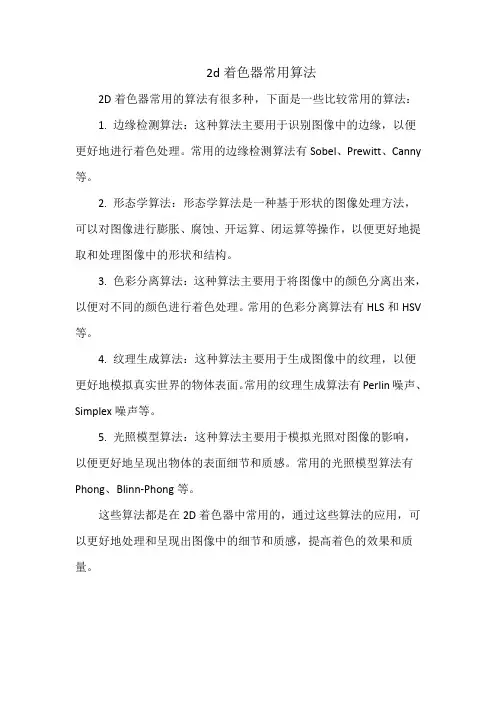 2d 着色器常用算法

2D 着色器常用的算法有很多种，下面是一些比较常用的算法：

1. 边缘检测算法：这种算法主要用于识别图像中的边缘，以便更好地进行着色处理。常用的边缘检测算法有 Sobel、Prewitt、Canny 等。

2. 形态学算法：形态学算法是一种基于形状的图像处理方法，可以对图像进行膨胀、腐蚀、开运算、闭运算等操作，以便更好地提取和处理图像中的形状和结构。

3. 色彩分离算法：这种算法主要用于将图像中的颜色分离出来，以便对不同的颜色进行着色处理。常用的色彩分离算法有 HLS 和 HSV 等。

4. 纹理生成算法：这种算法主要用于生成图像中的纹理，以便更好地模拟真实世界的物体表面。常用的纹理生成算法有 Perlin 噪声、Simplex 噪声等。

5. 光照模型算法：这种算法主要用于模拟光照对图像的影响，以便更好地呈现出物体的表面细节和质感。常用的光照模型算法有 Phong、Blinn-Phong 等。

这些算法都是在 2D 着色器中常用的，通过这些算法的应用，可以更好地处理和呈现出图像中的细节和质感，提高着色的效果和质量。